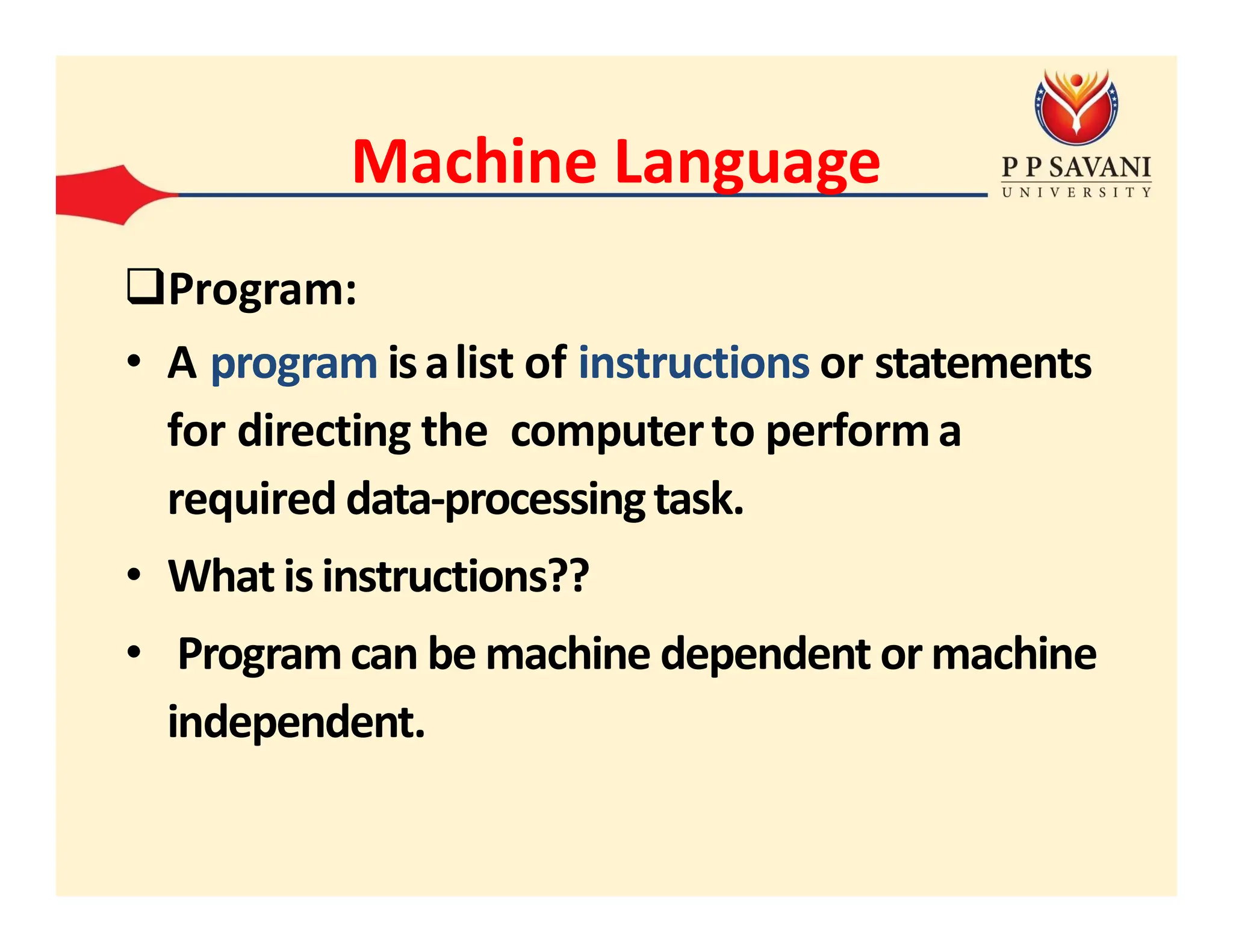 Machine Language

P P SAVANI
UNIVERSITY

❑Program:

• A program is a list of instructions or statements for directing the computer to perform a required data-processing task.

• What is instructions??

• Program can be machine dependent or machine independent.